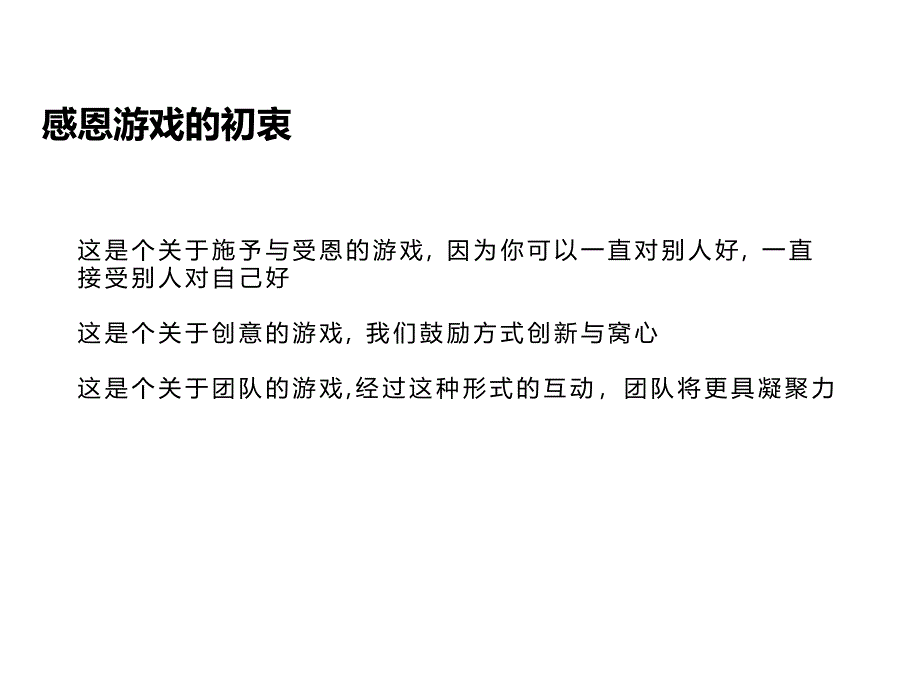 感恩游戏的初衷

这是个关于施予与受恩的游戏，因为你可以一直对别人好，一直接受别人对自己好

这是个关于创意的游戏，我们鼓励方式创新与窝心

这是个关于团队的游戏,经过这种形式的互动，团队将更具凝聚力